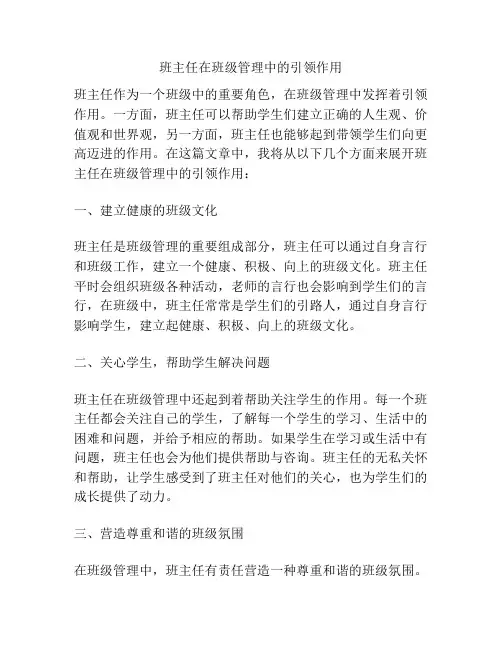 班主任在班级管理中的引领作用

班主任作为一个班级中的重要角色，在班级管理中发挥着引领作用。一方面，班主任可以帮助学生们建立正确的人生观、价值观和世界观，另一方面，班主任也能够起到带领学生们向更高迈进的作用。在这篇文章中，我将从以下几个方面来展开班主任在班级管理中的引领作用：

一、建立健康的班级文化

班主任是班级管理的重要组成部分，班主任可以通过自身言行和班级工作，建立一个健康、积极、向上的班级文化。班主任平时会组织班级各种活动，老师的言行也会影响到学生们的言行，在班级中，班主任常常是学生们的引路人，通过自身言行影响学生，建立起健康、积极、向上的班级文化。

二、关心学生，帮助学生解决问题

班主任在班级管理中还起到着帮助关注学生的作用。每一个班主任都会关注自己的学生，了解每一个学生的学习、生活中的困难和问题，并给予相应的帮助。如果学生在学习或生活中有问题，班主任也会为他们提供帮助与咨询。班主任的无私关怀和帮助，让学生感受到了班主任对他们的关心，也为学生们的成长提供了动力。

三、营造尊重和谐的班级氛围

在班级管理中，班主任有责任营造一种尊重和谐的班级氛围。